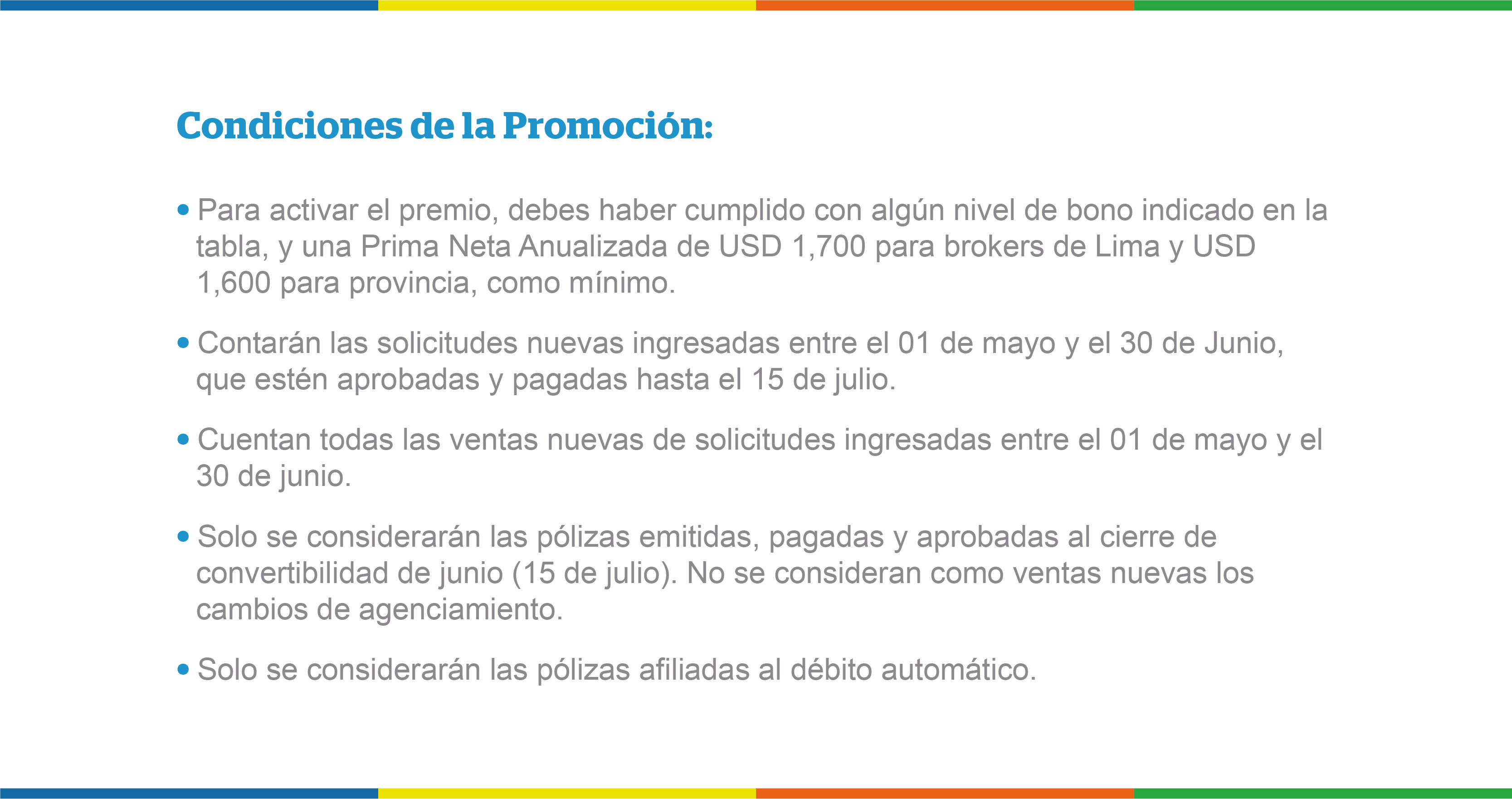 Condiciones de la Promoción:

• Para activar el premio, debes haber cumplido con algún nivel de bono indicado en la tabla, y una Prima Neta Anualizada de USD 1,700 para brokers de Lima y USD 1,600 para provincia, como mínimo.

• Contarán las solicitudes nuevas ingresadas entre el 01 de mayo y el 30 de Junio, que estén aprobadas y pagadas hasta el 15 de julio.

• Cuentan todas las ventas nuevas de solicitudes ingresadas entre el 01 de mayo y el 30 de junio.

• Solo se considerarán las pólizas emitidas, pagadas y aprobadas al cierre de convertibilidad de junio (15 de julio). No se consideran como ventas nuevas los cambios de agenciamiento.

• Solo se considerarán las pólizas afiliadas al débito automático.